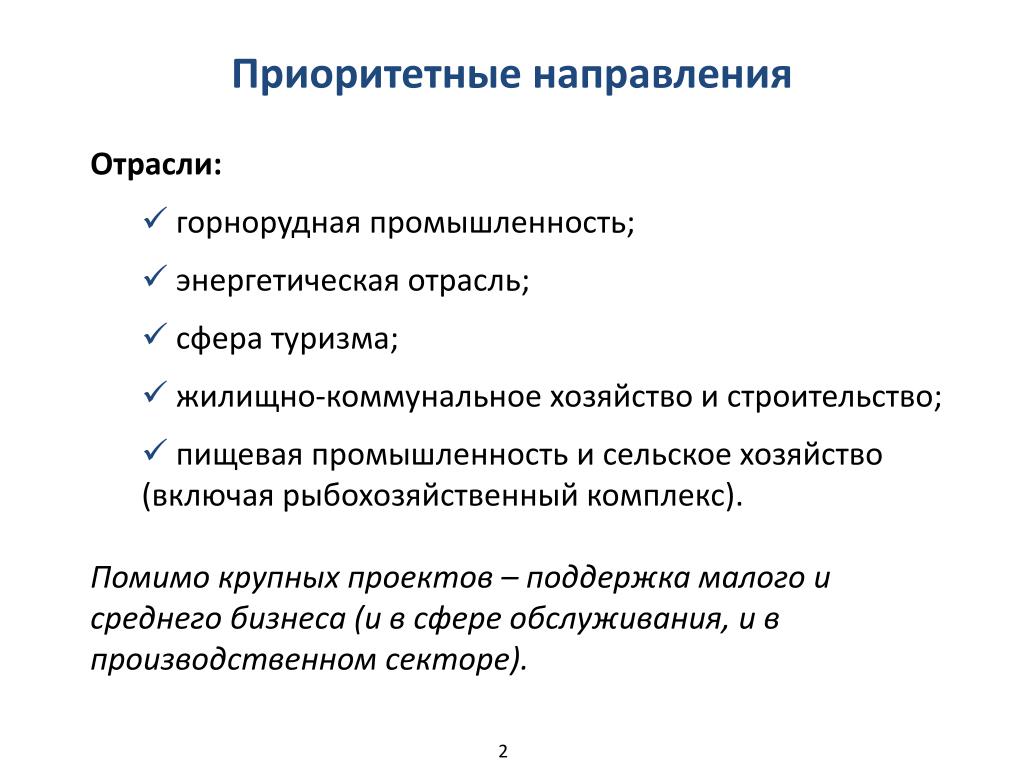 Приоритетные направления

Отрасли:

✓ горнорудная промышленность;

✓ энергетическая отрасль;

✓ сфера туризма;

✓ жилищно-коммунальное хозяйство и строительство;

✓ пищевая промышленность и сельское хозяйство (включая рыбохозяйственный комплекс).

Помимо крупных проектов – поддержка малого и среднего бизнеса (и в сфере обслуживания, и в производственном секторе).

2